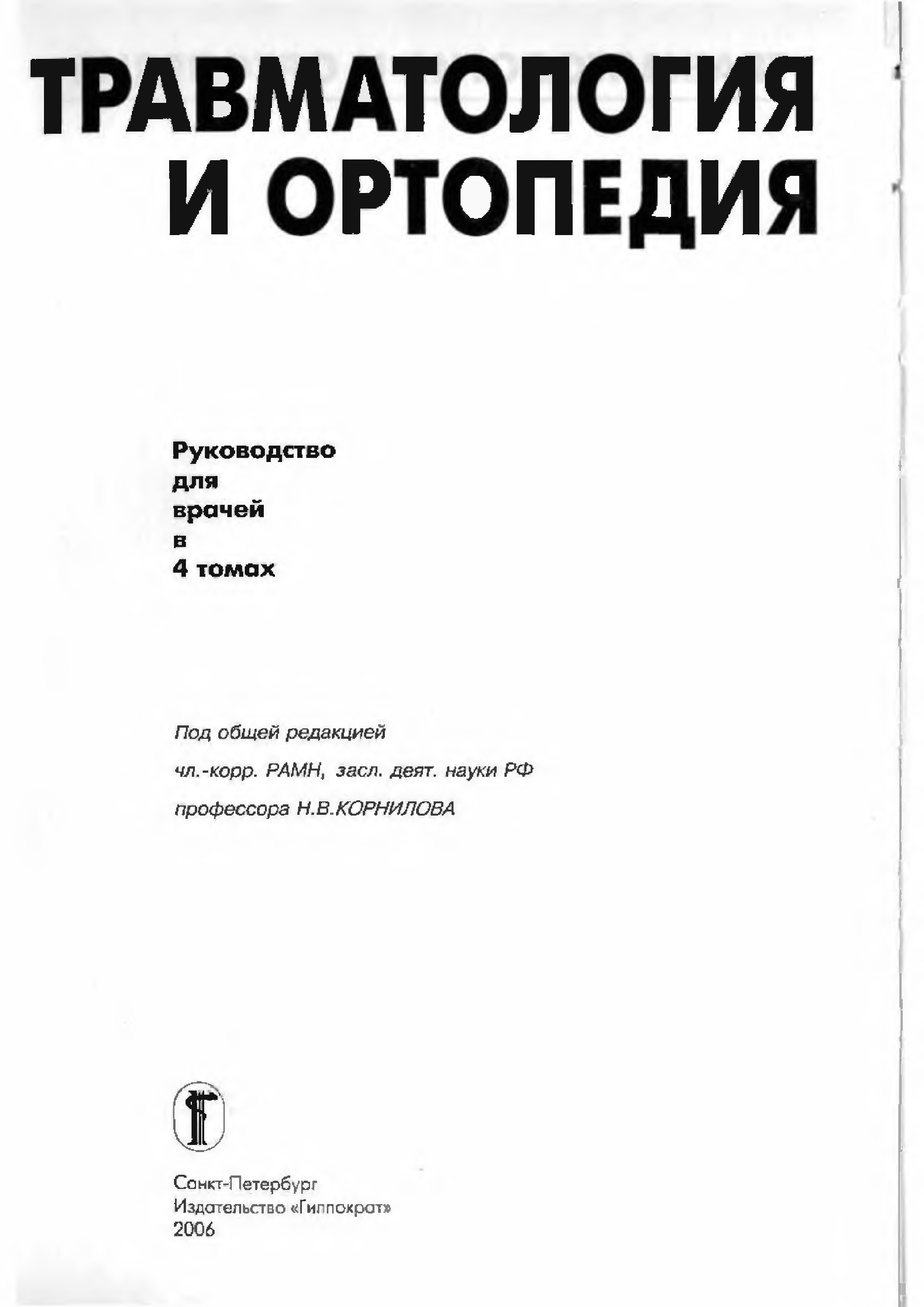 ТРАВМАТОЛОГИЯ
И ОРТОПЕДИЯ

Руководство
для
врачей
в
4 томах

Под общей редакцией
чл.-корр. РАМН, засл. деят. науки РФ
профессора Н.В.КОРНИЛОВА

Санкт-Петербург
Издательство «Гиппократ»
2006